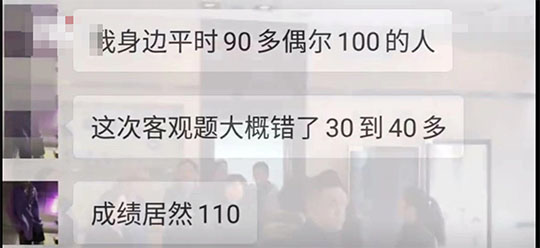 我身边平时 90 多偶尔 100 的人

这次客观题大概错了 30 到 40 多

成绩居然 110